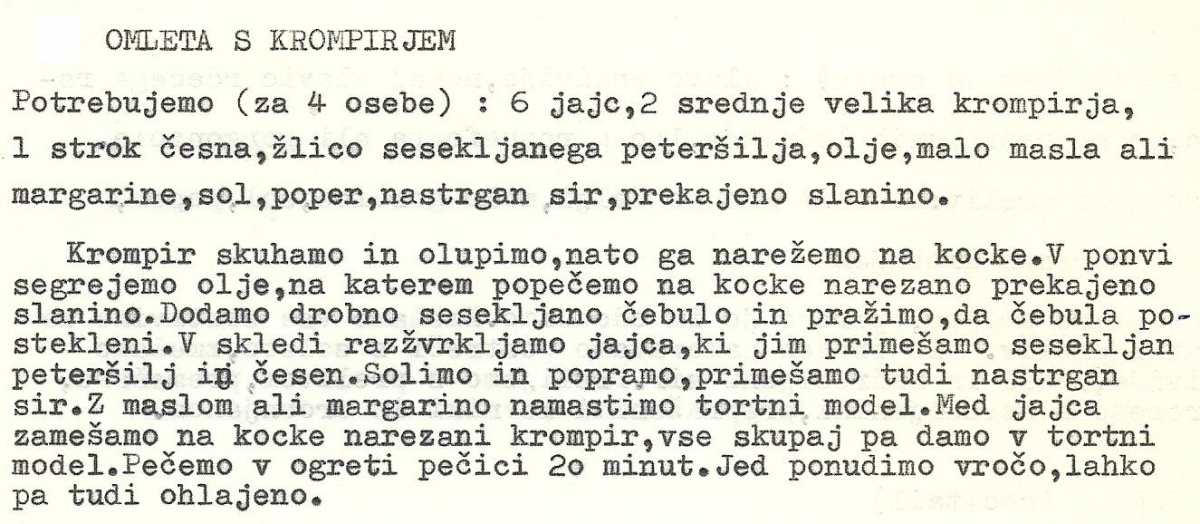 OMLETA S KROMPIRJEM

Potrebujemo (za 4 osebe) : 6 jajc,2 srednje velika krompirja, 1 strok česna,žlico sesekljanega peteršilja,olje,malo masla ali margarine,sol,poper,nastrgan sir,prekajeno slanino.

Krompir skuhamo in olupimo,nato ga narežemo na kocke.V ponvi segrejemo olje,na katerem popečemo na kocke narezano prekajeno slanino.Dodamo drobno sesekljano čebulo in pražimo,da čebula postekleni.V skledi razžvrkljamo jajca,ki jim primešamo sesekljan peteršilj in česen.Solimo in popramo,primešamo tudi nastrgan sir.Z maslom ali margarino namastimo tortni model.Med jajca zamešamo na kocke narezani krompir,vse skupaj pa damo v tortni model.Pečemo v ogreti pečici 2o minut.Jed ponudimo vročo,lahko pa tudi ohlajeno.